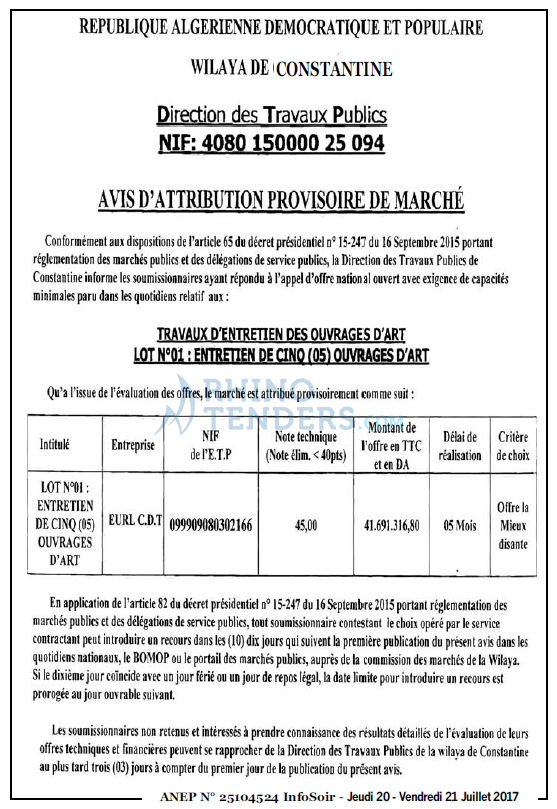 REPUBLIQUE ALGERIENNE DEMOCRATIQUE ET POPULAIRE

WILAYA DE CONSTANTINE

Direction des Travaux Publics
NIF: 4080 150000 25 094

AVIS D'ATTRIBUTION PROVISOIRE DE MARCHÉ

Conformément aux dispositions de l'article 65 du décret présidentiel n° 15-247 du 16 Septembre 2015 portant réglementation des marchés publics et des délégations de service publics, la Direction des Travaux Publics de Constantine informe les soumissionnaires ayant répondu à l'appel d'offre national ouvert avec exigence de capacités minimales paru dans les quotidiens relatif aux :

TRAVAUX D'ENTRETIEN DES OUVRAGES D'ART
LOT N°01 : ENTRETIEN DE CINQ (05) OUVRAGES D'ART

Qu'a l'issue de l'évaluation des offres, le marché est attribué provisoirement comme suit :

RHINO TENDERS.com

| Intitulé | Entreprise | NIF de l'E.T.P | Note technique (Note élim. < 40pts) | Montant de l'offre en TTC et en DA | Délai de réalisation | Critère de choix |
|---|---|---|---|---|---|---|
| LOT N°01 : ENTRETIEN DE CINQ (05) OUVRAGES D'ART | EURL C.D.T | 099909080302166 | 45,00 | 41.691.316,80 | 05 Mois | Offre la Mieux disante |

En application de l'article 82 du décret présidentiel n° 15-247 du 16 Septembre 2015 portant réglementation des marchés publics et des délégations de service publics, tout soumissionnaire contestant le choix opéré par le service contractant peut introduire un recours dans les (10) dix jours qui suivent la première publication du présent avis dans les quotidiens nationaux, le BOMOP ou le portail des marchés publics, auprès de la commission des marchés de la Wilaya. Si le dixième jour coïncide avec un jour férié ou un jour de repos légal, la date limite pour introduire un recours est prorogée au jour ouvrable suivant.

Les soumissionnaires non retenus et intéressés à prendre connaissance des résultats détaillés de l'évaluation de leurs offres techniques et financières peuvent se rapprocher de la Direction des Travaux Publics de la wilaya de Constantine au plus tard trois (03) jours à compter du premier jour de la publication du présent avis.

ANEP N° 25104524 InfoSoir - Jeudi 20 - Vendredi 21 Juillet 2017